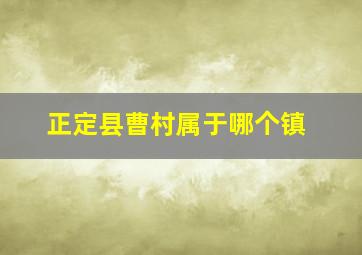 正定县曹村属于哪个镇